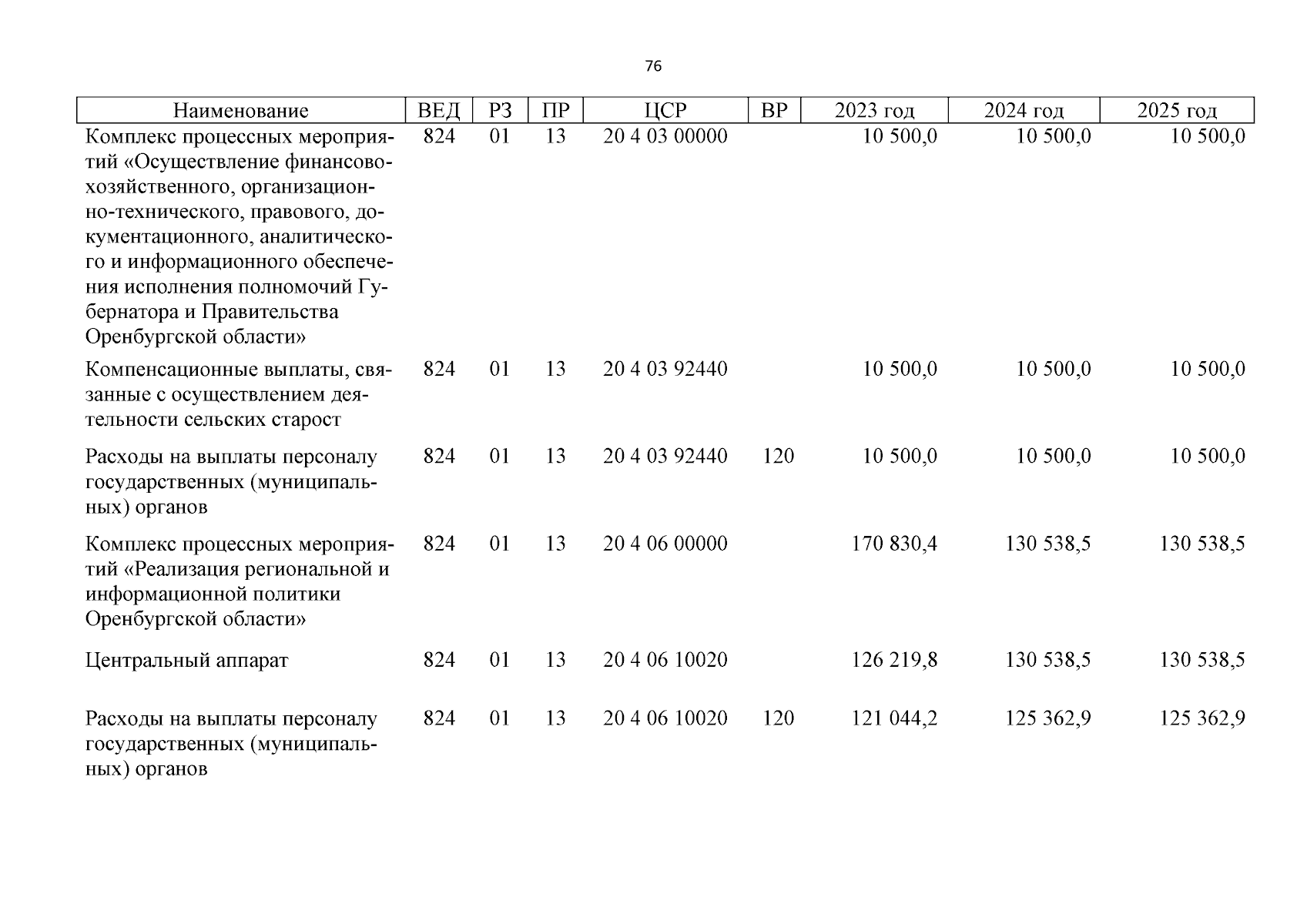 76

| Наименование | ВЕД | РЗ | ПР | ЦСР | ВР | 2023 год | 2024 год | 2025 год |
|---|---|---|---|---|---|---|---|---|
| Комплекс процессных мероприятий «Осуществление финансово-хозяйственного, организационно-технического, правового, документационного, аналитического и информационного обеспечения исполнения полномочий Губернатора и Правительства Оренбургской области» | 824 | 01 | 13 | 20 4 03 00000 | | 10 500,0 | 10 500,0 | 10 500,0 |
| Компенсационные выплаты, связанные с осуществлением деятельности сельских старост | 824 | 01 | 13 | 20 4 03 92440 | | 10 500,0 | 10 500,0 | 10 500,0 |
| Расходы на выплаты персоналу государственных (муниципальных) органов | 824 | 01 | 13 | 20 4 03 92440 | 120 | 10 500,0 | 10 500,0 | 10 500,0 |
| Комплекс процессных мероприятий «Реализация региональной и информационной политики Оренбургской области» | 824 | 01 | 13 | 20 4 06 00000 | | 170 830,4 | 130 538,5 | 130 538,5 |
| Центральный аппарат | 824 | 01 | 13 | 20 4 06 10020 | | 126 219,8 | 130 538,5 | 130 538,5 |
| Расходы на выплаты персоналу государственных (муниципальных) органов | 824 | 01 | 13 | 20 4 06 10020 | 120 | 121 044,2 | 125 362,9 | 125 362,9 |